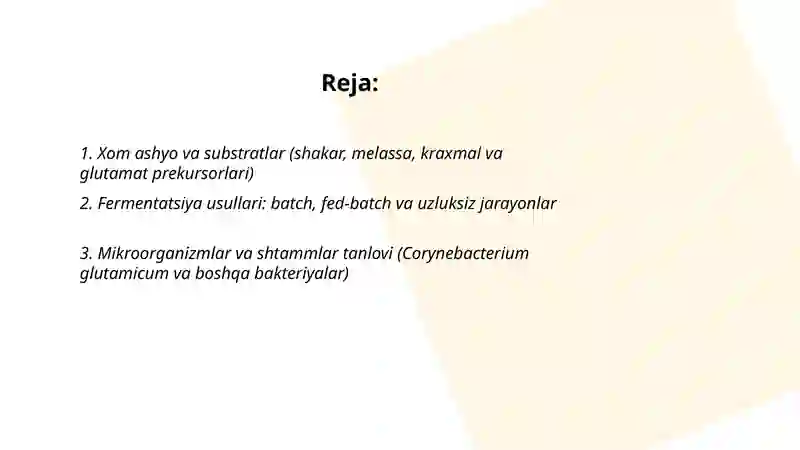 Reja:

1. Xom ashyo va substratlar (shakar, melassa, kraxmal va glutamat prekursorlari)

2. Fermentatsiya usullari: batch, fed-batch va uzluksiz jarayonlar

3. Mikroorganizmlar va shtammlar tanlovi (Corynebacterium glutamicum va boshqa bakteriyalar)